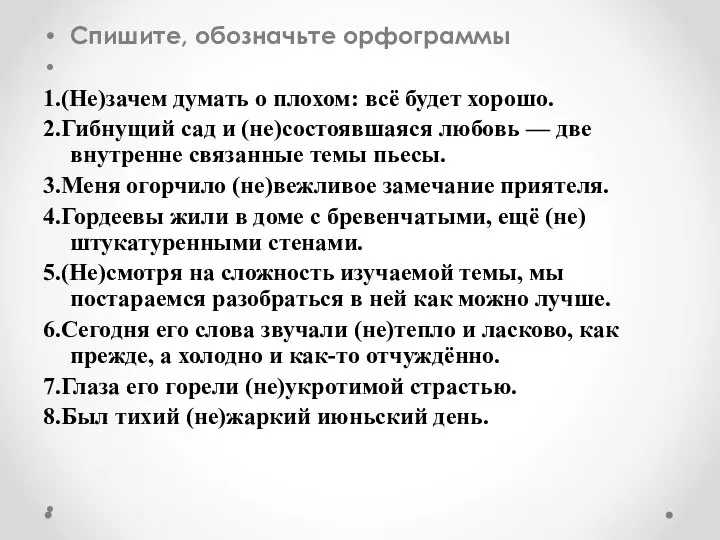 • Спишите, обозначьте орфограммы
•

1.(Не)зачем думать о плохом: всё будет хорошо.
2.Гибнущий сад и (не)состоявшаяся любовь — две внутренне связанные темы пьесы.
3.Меня огорчило (не)вежливое замечание приятеля.
4.Гордеевы жили в доме с бревенчатыми, ещё (не) штукатуренными стенами.
5.(Не)смотря на сложность изучаемой темы, мы постараемся разобраться в ней как можно лучше.
6.Сегодня его слова звучали (не)тепло и ласково, как прежде, а холодно и как-то отчуждённо.
7.Глаза его горели (не)укротимой страстью.
8.Был тихий (не)жаркий июньский день.